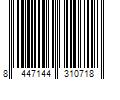 8 447144 310718